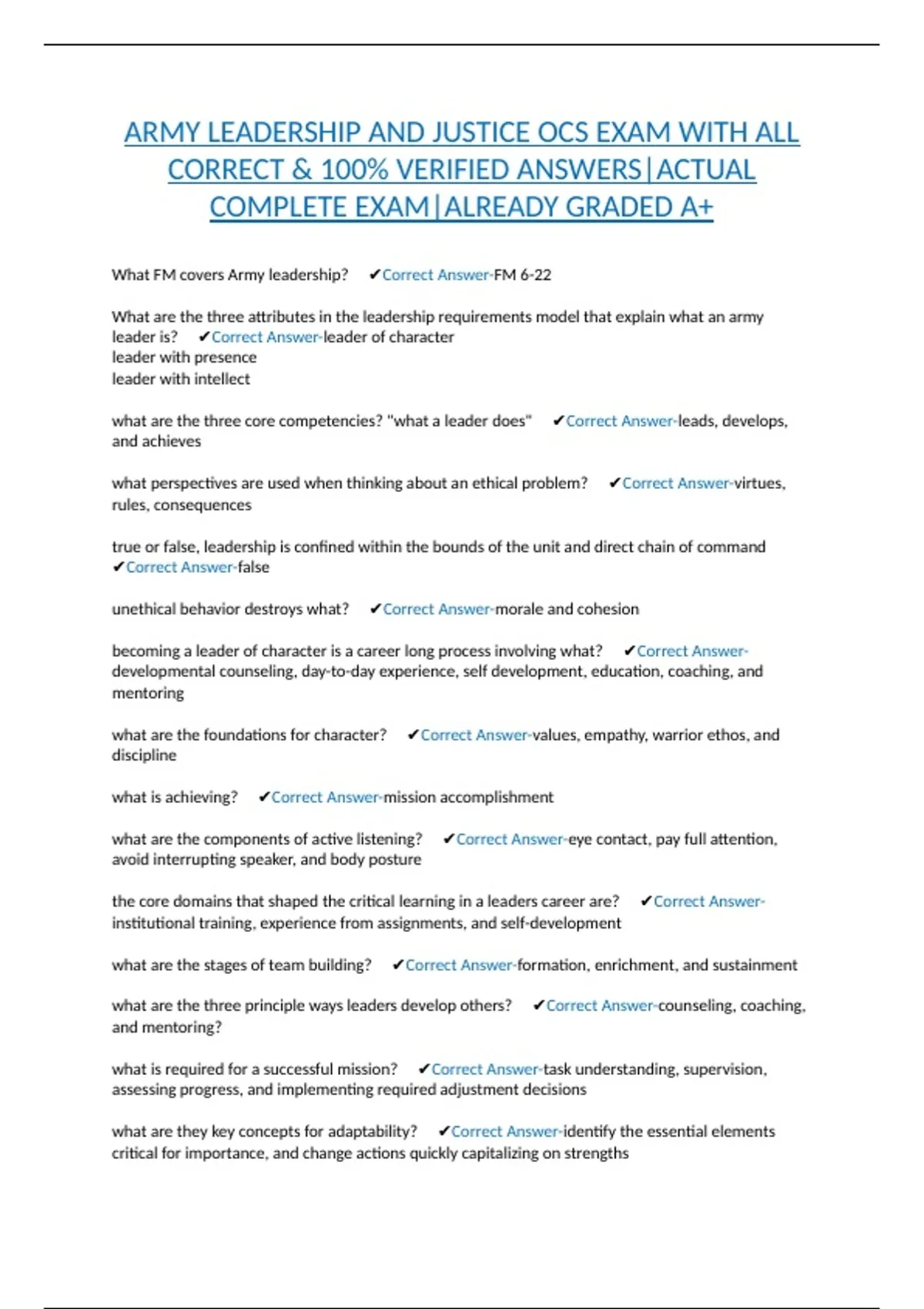 ARMY LEADERSHIP AND JUSTICE OCS EXAM WITH ALL CORRECT & 100% VERIFIED ANSWERS|ACTUAL COMPLETE EXAM|ALREADY GRADED A+

What FM covers Army leadership? ✔Correct Answer-FM 6-22

What are the three attributes in the leadership requirements model that explain what an army leader is? ✔Correct Answer-leader of character
leader with presence
leader with intellect

what are the three core competencies? "what a leader does" ✔Correct Answer-leads, develops, and achieves

what perspectives are used when thinking about an ethical problem? ✔Correct Answer-virtues, rules, consequences

true or false, leadership is confined within the bounds of the unit and direct chain of command ✔Correct Answer-false

unethical behavior destroys what? ✔Correct Answer-morale and cohesion

becoming a leader of character is a career long process involving what? ✔Correct Answer-developmental counseling, day-to-day experience, self development, education, coaching, and mentoring

what are the foundations for character? ✔Correct Answer-values, empathy, warrior ethos, and discipline

what is achieving? ✔Correct Answer-mission accomplishment

what are the components of active listening? ✔Correct Answer-eye contact, pay full attention, avoid interrupting speaker, and body posture

the core domains that shaped the critical learning in a leaders career are? ✔Correct Answer-institutional training, experience from assignments, and self-development

what are the stages of team building? ✔Correct Answer-formation, enrichment, and sustainment

what are the three principle ways leaders develop others? ✔Correct Answer-counseling, coaching, and mentoring?

what is required for a successful mission? ✔Correct Answer-task understanding, supervision, assessing progress, and implementing required adjustment decisions

what are they key concepts for adaptability? ✔Correct Answer-identify the essential elements critical for importance, and change actions quickly capitalizing on strengths